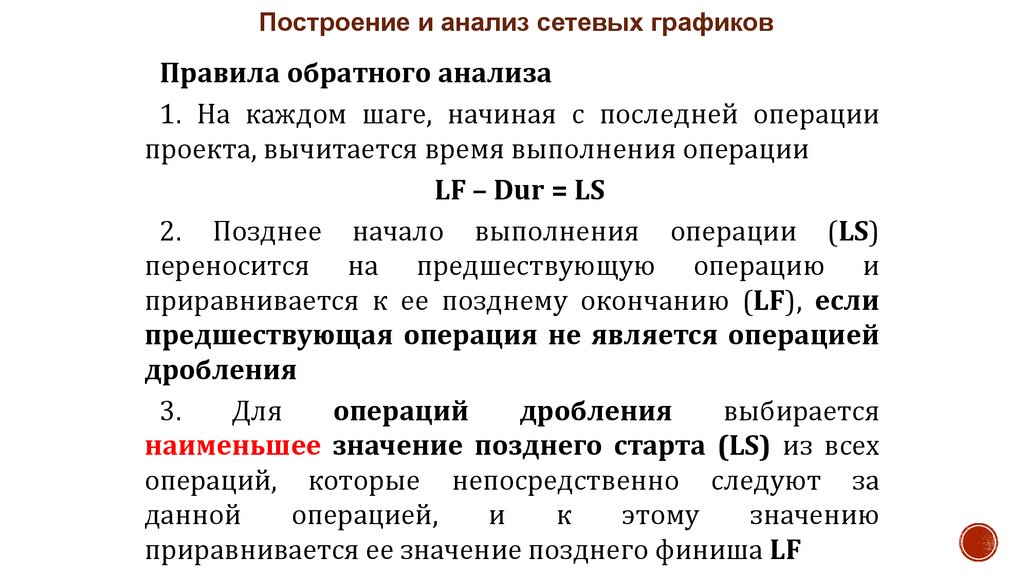 Построение и анализ сетевых графиков

Правила обратного анализа

1. На каждом шаге, начиная с последней операции проекта, вычитается время выполнения операции

LF – Dur = LS

2. Позднее начало выполнения операции (LS) переносится на предшествующую операцию и приравнивается к ее позднему окончанию (LF), если предшествующая операция не является операцией дробления

3. Для операций дробления выбирается наименьшее значение позднего старта (LS) из всех операций, которые непосредственно следуют за данной операцией, и к этому значению приравнивается ее значение позднего финиша LF